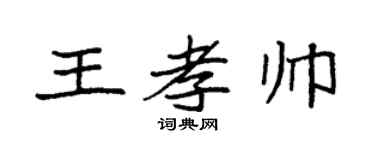 王孝帅

词典网